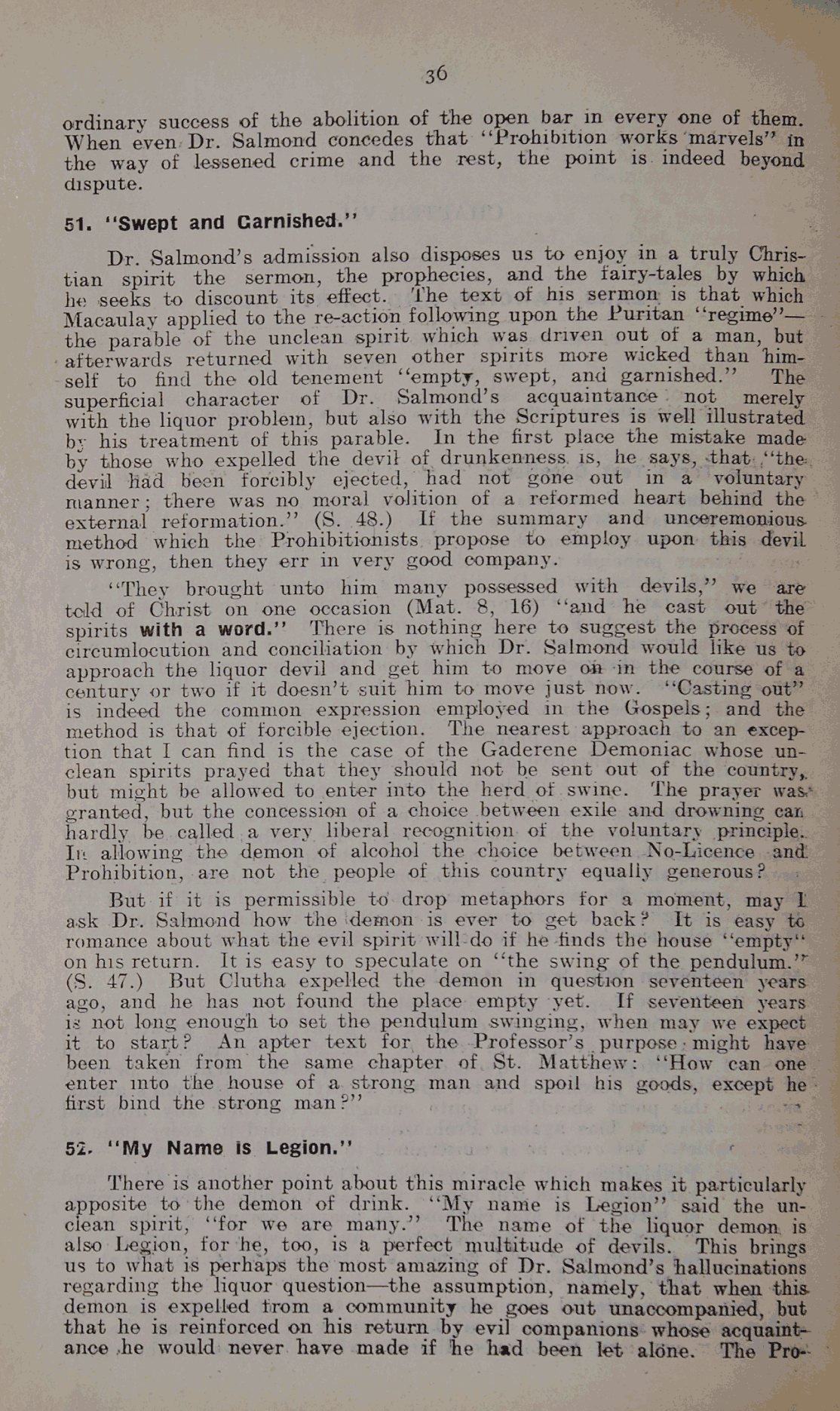 36

ordinary success of the abolition of the open bar in every one of them. When even Dr. Salmond concedes that "Prohibition works marvels" in the way of lessened crime and the rest, the point is indeed beyond dispute.

51. "Swept and Garnished."

Dr. Salmond's admission also disposes us to enjoy in a truly Christian spirit the sermon, the prophecies, and the fairy-tales by which he seeks to discount its effect. The text of his sermon is that which Macaulay applied to the re-action following upon the Puritan "regime"—the parable of the unclean spirit which was driven out of a man, but afterwards returned with seven other spirits more wicked than himself to find the old tenement "empty, swept, and garnished." The superficial character of Dr. Salmond's acquaintance not merely with the liquor problem, but also with the Scriptures is well illustrated by his treatment of this parable. In the first place the mistake made by those who expelled the devil of drunkenness is, he says, that "the devil had been forcibly ejected, had not gone out in a voluntary manner; there was no moral volition of a reformed heart behind the external reformation." (S. 48.) If the summary and unceremonious method which the Prohibitionists propose to employ upon this devil is wrong, then they err in very good company.

"They brought unto him many possessed with devils," we are told of Christ on one occasion (Mat. 8, 16) "and he cast out the spirits with a word." There is nothing here to suggest the process of circumlocution and conciliation by which Dr. Salmond would like us to approach the liquor devil and get him to move on in the course of a century or two if it doesn't suit him to move just now. "Casting out" is indeed the common expression employed in the Gospels; and the method is that of forcible ejection. The nearest approach to an exception that I can find is the case of the Gaderene Demoniac whose unclean spirits prayed that they should not be sent out of the country, but might be allowed to enter into the herd of swine. The prayer was granted, but the concession of a choice between exile and drowning can hardly be called a very liberal recognition of the voluntary principle. In allowing the demon of alcohol the choice between No-Licence and Prohibition, are not the people of this country equally generous?

But if it is permissible to drop metaphors for a moment, may I ask Dr. Salmond how the demon is ever to get back? It is easy to romance about what the evil spirit will do if he finds the house "empty" on his return. It is easy to speculate on "the swing of the pendulum." (S. 47.) But Clutha expelled the demon in question seventeen years ago, and he has not found the place empty yet. If seventeen years is not long enough to set the pendulum swinging, when may we expect it to start? An apter text for the Professor's purpose might have been taken from the same chapter of St. Matthew: "How can one enter into the house of a strong man and spoil his goods, except he first bind the strong man?"

52. "My Name is Legion."

There is another point about this miracle which makes it particularly apposite to the demon of drink. "My name is Legion" said the unclean spirit, "for we are many." The name of the liquor demon is also Legion, for he, too, is a perfect multitude of devils. This brings us to what is perhaps the most amazing of Dr. Salmond's hallucinations regarding the liquor question—the assumption, namely, that when this demon is expelled from a community he goes out unaccompanied, but that he is reinforced on his return by evil companions whose acquaintance he would never have made if he had been let alone. The Pro-